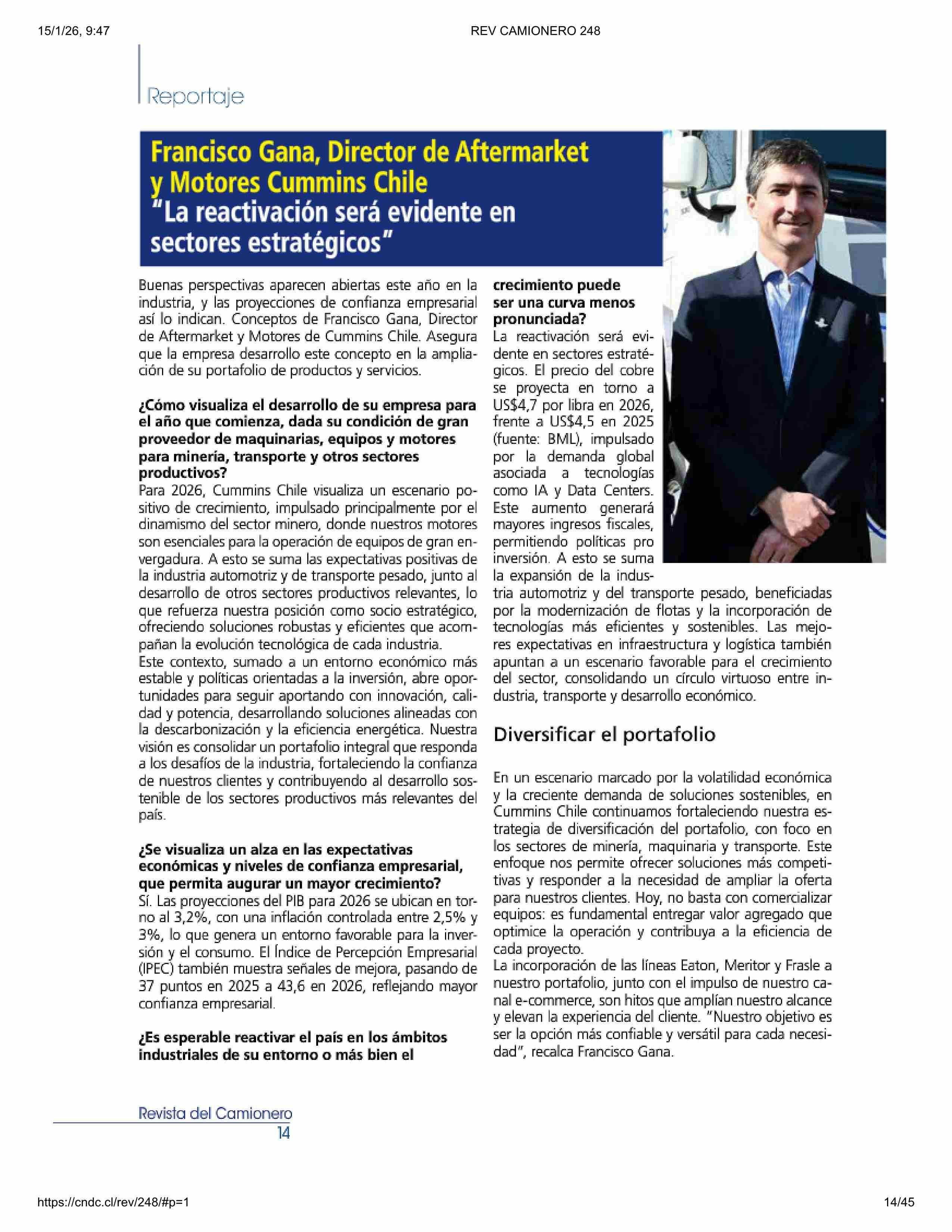 15/1/26, 9:47

REV CAMIONERO 248

Reportaje

Francisco Gana, Director de Aftermarket y Motores Cummins Chile
"La reactivación será evidente en sectores estratégicos"

Buenas perspectivas aparecen abiertas este año en la industria, y las proyecciones de confianza empresarial así lo indican. Conceptos de Francisco Gana, Director de Aftermarket y Motores de Cummins Chile. Asegura que la empresa desarrollo este concepto en la ampliación de su portafolio de productos y servicios.

¿Cómo visualiza el desarrollo de su empresa para el año que comienza, dada su condición de gran proveedor de maquinarias, equipos y motores para minería, transporte y otros sectores productivos?
Para 2026, Cummins Chile visualiza un escenario positivo de crecimiento, impulsado principalmente por el dinamismo del sector minero, donde nuestros motores son esenciales para la operación de equipos de gran envergadura. A esto se suma las expectativas positivas de la industria automotriz y de transporte pesado, junto al desarrollo de otros sectores productivos relevantes, lo que refuerza nuestra posición como socio estratégico, ofreciendo soluciones robustas y eficientes que acompañan la evolución tecnológica de cada industria.
Este contexto, sumado a un entorno económico más estable y políticas orientadas a la inversión, abre oportunidades para seguir aportando con innovación, calidad y potencia, desarrollando soluciones alineadas con la descarbonización y la eficiencia energética. Nuestra visión es consolidar un portafolio integral que responda a los desafíos de la industria, fortaleciendo la confianza de nuestros clientes y contribuyendo al desarrollo sostenible de los sectores productivos más relevantes del país.

¿Se visualiza un alza en las expectativas económicas y niveles de confianza empresarial, que permita augurar un mayor crecimiento?
Sí. Las proyecciones del PIB para 2026 se ubican en torno al 3,2%, con una inflación controlada entre 2,5% y 3%, lo que genera un entorno favorable para la inversión y el consumo. El Índice de Percepción Empresarial (IPEC) también muestra señales de mejora, pasando de 37 puntos en 2025 a 43,6 en 2026, reflejando mayor confianza empresarial.

¿Es esperable reactivar el país en los ámbitos industriales de su entorno o más bien el crecimiento puede ser una curva menos pronunciada?
La reactivación será evidente en sectores estratégicos. El precio del cobre se proyecta en torno a US$4,7 por libra en 2026, frente a US$4,5 en 2025 (fuente: BML), impulsado por la demanda global asociada a tecnologías como IA y Data Centers. Este aumento generará mayores ingresos fiscales, permitiendo políticas pro inversión. A esto se suma la expansión de la industria automotriz y del transporte pesado, beneficiadas por la modernización de flotas y la incorporación de tecnologías más eficientes y sostenibles. Las mejores expectativas en infraestructura y logística también apuntan a un escenario favorable para el crecimiento del sector, consolidando un círculo virtuoso entre industria, transporte y desarrollo económico.

Diversificar el portafolio

En un escenario marcado por la volatilidad económica y la creciente demanda de soluciones sostenibles, en Cummins Chile continuamos fortaleciendo nuestra estrategia de diversificación del portafolio, con foco en los sectores de minería, maquinaria y transporte. Este enfoque nos permite ofrecer soluciones más competitivas y responder a la necesidad de ampliar la oferta para nuestros clientes. Hoy, no basta con comercializar equipos: es fundamental entregar valor agregado que optimice la operación y contribuya a la eficiencia de cada proyecto.
La incorporación de las líneas Eaton, Meritor y Frasle a nuestro portafolio, junto con el impulso de nuestro canal e-commerce, son hitos que amplían nuestro alcance y elevan la experiencia del cliente. "Nuestro objetivo es ser la opción más confiable y versátil para cada necesidad", recalca Francisco Gana.

Revista del Camionero
14

https://cndc.cl/rev/248/#p=1

14/45